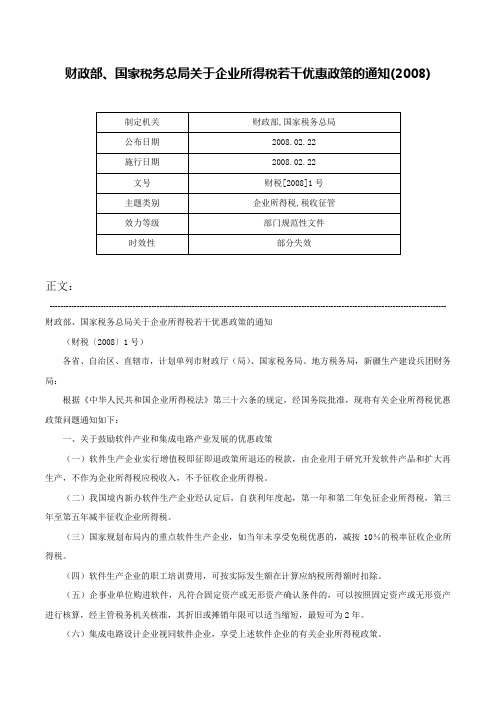 财政部、国家税务总局关于企业所得税若干优惠政策的通知(2008)

| 制定机关 | 财政部,国家税务总局 |
|---|---|
| 公布日期 | 2008.02.22 |
| 施行日期 | 2008.02.22 |
| 文号 | 财税[2008]1号 |
| 主题类别 | 企业所得税,税收征管 |
| 效力等级 | 部门规范性文件 |
| 时效性 | 部分失效 |

正文:

财政部、国家税务总局关于企业所得税若干优惠政策的通知

（财税〔2008〕1号）

各省、自治区、直辖市，计划单列市财政厅（局）、国家税务局、地方税务局，新疆生产建设兵团财务局：

根据《中华人民共和国企业所得税法》第三十六条的规定，经国务院批准，现将有关企业所得税优惠政策问题通知如下：

一、关于鼓励软件产业和集成电路产业发展的优惠政策

（一）软件生产企业实行增值税即征即退政策所退还的税款，由企业用于研究开发软件产品和扩大再生产，不作为企业所得税应税收入，不予征收企业所得税。

（二）我国境内新办软件生产企业经认定后，自获利年度起，第一年和第二年免征企业所得税，第三年至第五年减半征收企业所得税。

（三）国家规划布局内的重点软件生产企业，如当年未享受免税优惠的，减按10%的税率征收企业所得税。

（四）软件生产企业的职工培训费用，可按实际发生额在计算应纳税所得额时扣除。

（五）企事业单位购进软件，凡符合固定资产或无形资产确认条件的，可以按照固定资产或无形资产进行核算，经主管税务机关核准，其折旧或摊销年限可以适当缩短，最短可为2年。

（六）集成电路设计企业视同软件企业，享受上述软件企业的有关企业所得税政策。